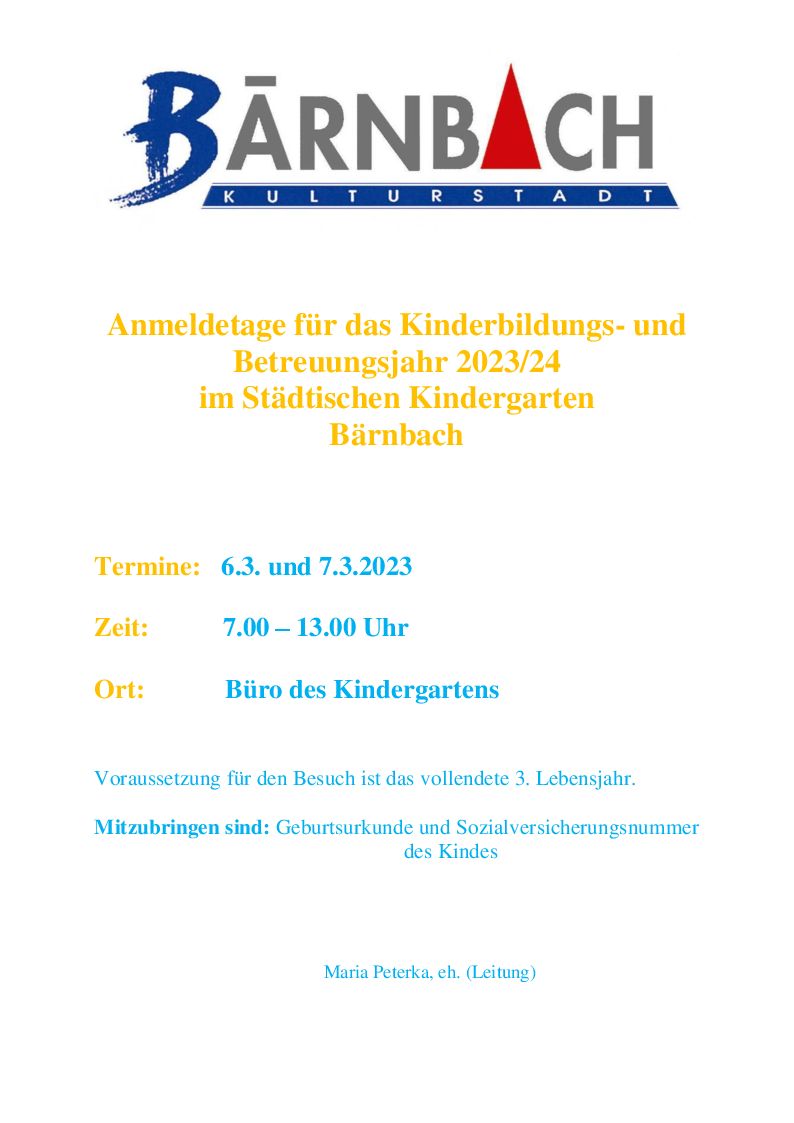 BĀRNBACH
KULTURSTADT

Anmeldetage für das Kinderbildungs- und Betreuungsjahr 2023/24
im Städtischen Kindergarten
Bärnbach

Termine: 6.3. und 7.3.2023

Zeit: 7.00 – 13.00 Uhr

Ort: Büro des Kindergartens

Voraussetzung für den Besuch ist das vollendete 3. Lebensjahr.

Mitzubringen sind: Geburtsurkunde und Sozialversicherungsnummer des Kindes

Maria Peterka, eh. (Leitung)